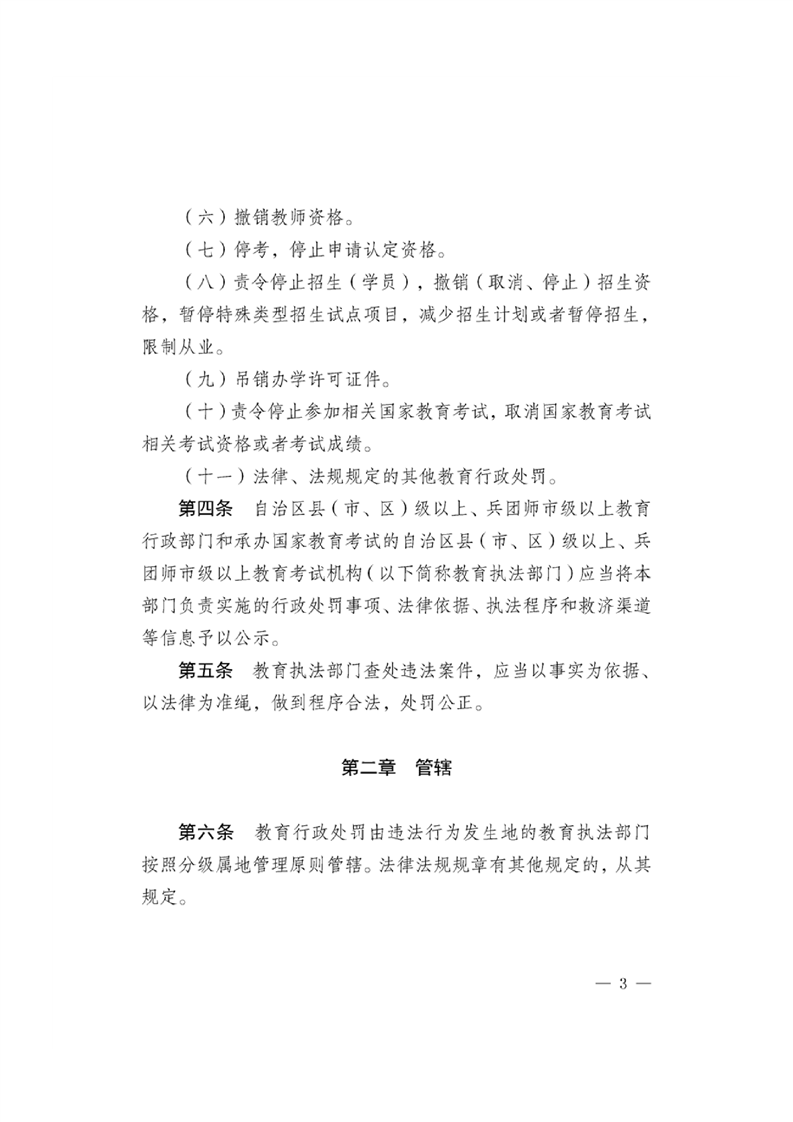 （六）撤销教师资格。

（七）停考，停止申请认定资格。

（八）责令停止招生（学员），撤销（取消、停止）招生资格，暂停特殊类型招生试点项目，减少招生计划或者暂停招生，限制从业。

（九）吊销办学许可证件。

（十）责令停止参加相关国家教育考试，取消国家教育考试相关考试资格或者考试成绩。

（十一）法律、法规规定的其他教育行政处罚。

第四条　自治区县（市、区）级以上、兵团师市级以上教育行政部门和承办国家教育考试的自治区县（市、区）级以上、兵团师市级以上教育考试机构（以下简称教育执法部门）应当将本部门负责实施的行政处罚事项、法律依据、执法程序和救济渠道等信息予以公示。

第五条　教育执法部门查处违法案件，应当以事实为依据、以法律为准绳，做到程序合法，处罚公正。

第二章　管辖

第六条　教育行政处罚由违法行为发生地的教育执法部门按照分级属地管理原则管辖。法律法规规章有其他规定的，从其规定。

— 3 —